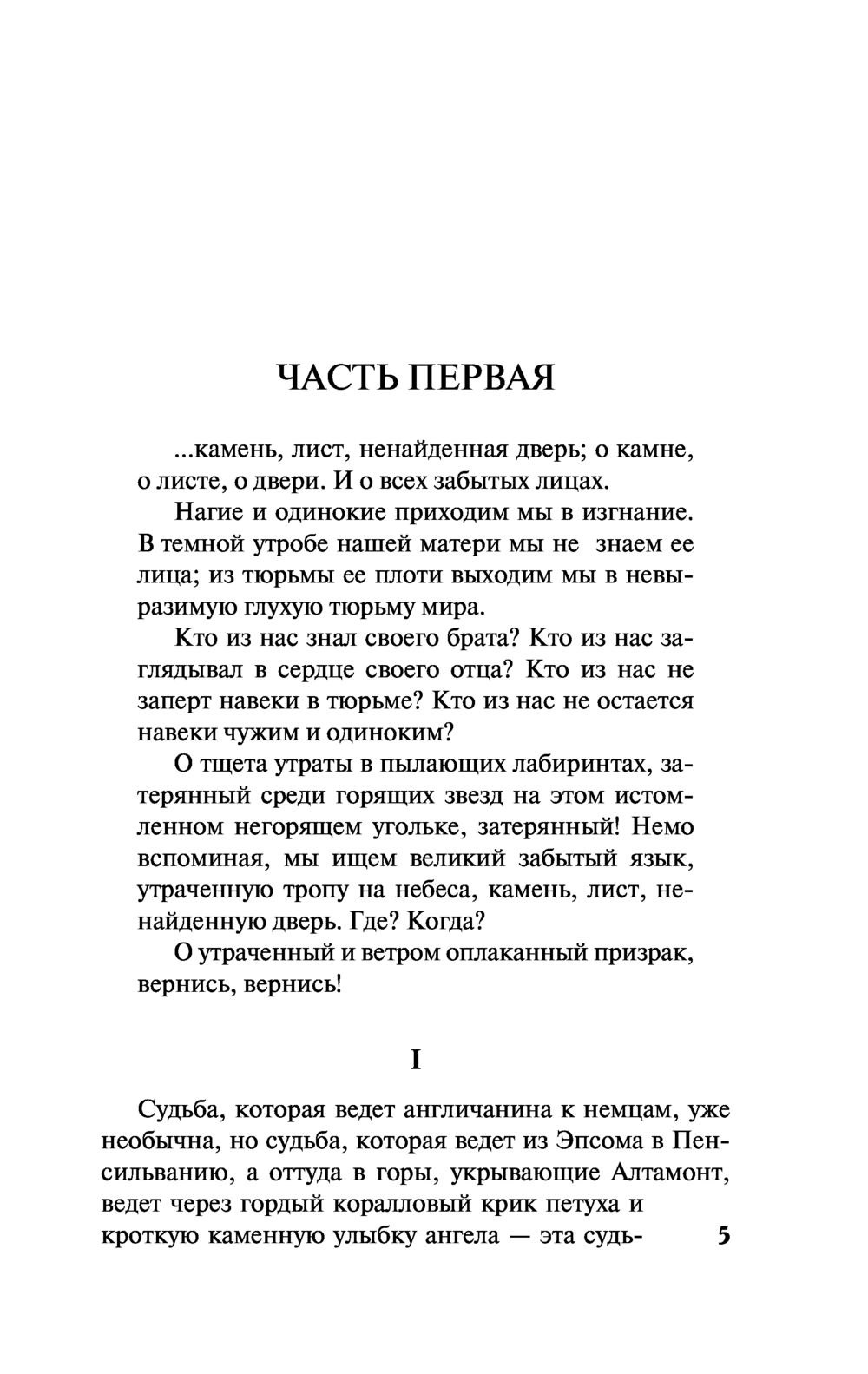 ЧАСТЬ ПЕРВАЯ

...камень, лист, ненайденная дверь; о камне, о листе, о двери. И о всех забытых лицах.

Нагие и одинокие приходим мы в изгнание. В темной утробе нашей матери мы не знаем ее лица; из тюрьмы ее плоти выходим мы в невыразимую глухую тюрьму мира.

Кто из нас знал своего брата? Кто из нас заглядывал в сердце своего отца? Кто из нас не заперт навеки в тюрьме? Кто из нас не остается навеки чужим и одиноким?

О тщета утраты в пылающих лабиринтах, затерянный среди горящих звезд на этом истомленном негорящем угольке, затерянный! Немо вспоминая, мы ищем великий забытый язык, утраченную тропу на небеса, камень, лист, ненайденную дверь. Где? Когда?

О утраченный и ветром оплаканный призрак, вернись, вернись!

I

Судьба, которая ведет англичанина к немцам, уже необычна, но судьба, которая ведет из Эпсома в Пенсильванию, а оттуда в горы, укрывающие Алтамонт, ведет через гордый коралловый крик петуха и кроткую каменную улыбку ангела — эта судь-

5